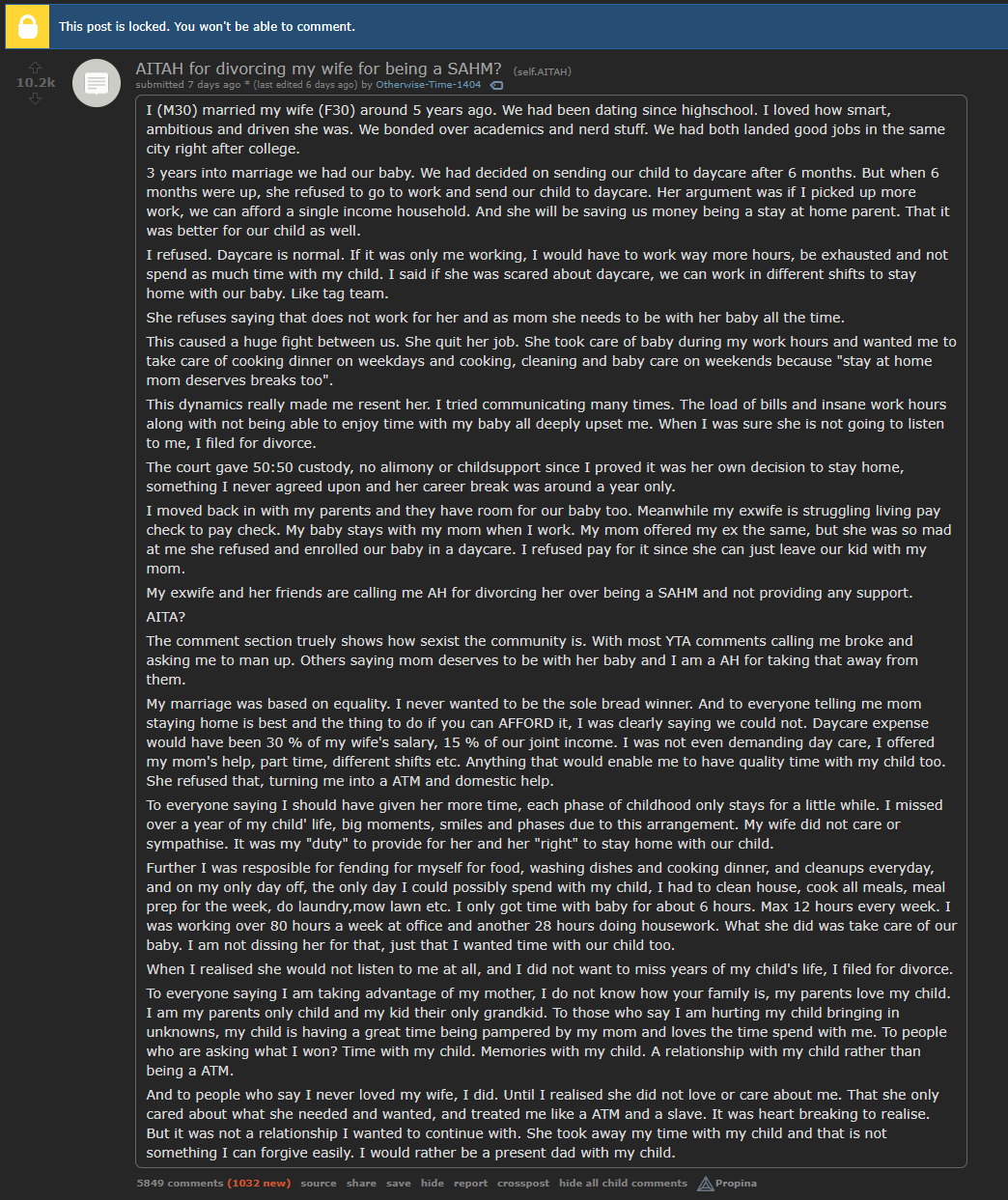 This post is locked. You won't be able to comment.

10.2k

AITAH for divorcing my wife for being a SAHM? (self.AITAH)

submitted 7 days ago * (last edited 6 days ago) by Otherwise-Time-1404

I (M30) married my wife (F30) around 5 years ago. We had been dating since highschool. I loved how smart, ambitious and driven she was. We bonded over academics and nerd stuff. We had both landed good jobs in the same city right after college.

3 years into marriage we had our baby. We had decided on sending our child to daycare after 6 months. But when 6 months were up, she refused to go to work and send our child to daycare. Her argument was if I picked up more work, we can afford a single income household. And she will be saving us money being a stay at home parent. That it was better for our child as well.

I refused. Daycare is normal. If it was only me working, I would have to work way more hours, be exhausted and not spend as much time with my child. I said if she was scared about daycare, we can work in different shifts to stay home with our baby. Like tag team.

She refuses saying that does not work for her and as mom she needs to be with her baby all the time.

This caused a huge fight between us. She quit her job. She took care of baby during my work hours and wanted me to take care of cooking dinner on weekdays and cooking, cleaning and baby care on weekends because "stay at home mom deserves breaks too".

This dynamics really made me resent her. I tried communicating many times. The load of bills and insane work hours along with not being able to enjoy time with my baby all deeply upset me. When I was sure she is not going to listen to me, I filed for divorce.

The court gave 50:50 custody, no alimony or childsupport since I proved it was her own decision to stay home, something I never agreed upon and her career break was around a year only.

I moved back in with my parents and they have room for our baby too. Meanwhile my exwife is struggling living pay check to pay check. My baby stays with my mom when I work. My mom offered my ex the same, but she was so mad at me she refused and enrolled our baby in a daycare. I refused pay for it since she can just leave our kid with my mom.

My exwife and her friends are calling me AH for divorcing her over being a SAHM and not providing any support.

AITA?

The comment section truely shows how sexist the community is. With most YTA comments calling me broke and asking me to man up. Others saying mom deserves to be with her baby and I am a AH for taking that away from them.

My marriage was based on equality. I never wanted to be the sole bread winner. And to everyone telling me mom staying home is best and the thing to do if you can AFFORD it, I was clearly saying we could not. Daycare expense would have been 30 % of my wife's salary, 15 % of our joint income. I was not even demanding day care, I offered my mom's help, part time, different shifts etc. Anything that would enable me to have quality time with my child too. She refused that, turning me into a ATM and domestic help.

To everyone saying I should have given her more time, each phase of childhood only stays for a little while. I missed over a year of my child' life, big moments, smiles and phases due to this arrangement. My wife did not care or sympathise. It was my "duty" to provide for her and her "right" to stay home with our child.

Further I was resposible for fending for myself for food, washing dishes and cooking dinner, and cleanups everyday, and on my only day off, the only day I could possibly spend with my child, I had to clean house, cook all meals, meal prep for the week, do laundry,mow lawn etc. I only got time with baby for about 6 hours. Max 12 hours every week. I was working over 80 hours a week at office and another 28 hours doing housework. What she did was take care of our baby. I am not dissing her for that, just that I wanted time with our child too.

When I realised she would not listen to me at all, and I did not want to miss years of my child's life, I filed for divorce.

To everyone saying I am taking advantage of my mother, I do not know how your family is, my parents love my child. I am my parents only child and my kid their only grandkid. To those who say I am hurting my child bringing in unknowns, my child is having a great time being pampered by my mom and loves the time spend with me. To people who are asking what I won? Time with my child. Memories with my child. A relationship with my child rather than being a ATM.

And to people who say I never loved my wife, I did. Until I realised she did not love or care about me. That she only cared about what she needed and wanted, and treated me like a ATM and a slave. It was heart breaking to realise. But it was not a relationship I wanted to continue with. She took away my time with my child and that is not something I can forgive easily. I would rather be a present dad with my child.

5849 comments (1032 new) source share save hide report crosspost hide all child comments Propina